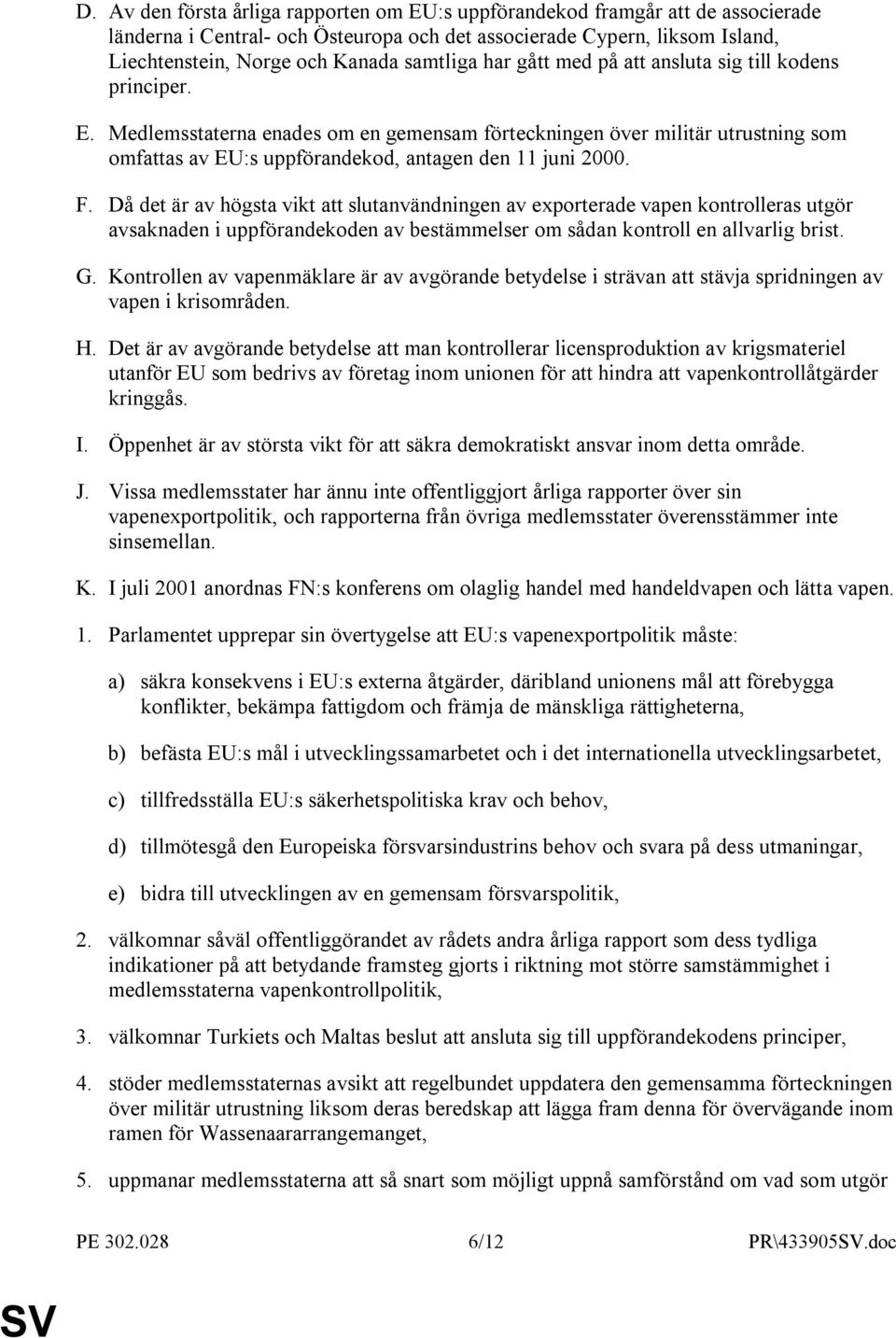 D. Av den första årliga rapporten om EU:s uppförandekod framgår att de associerade länderna i Central- och Östeuropa och det associerade Cypern, liksom Island, Liechtenstein, Norge och Kanada samtliga har gått med på att ansluta sig till kodens principer.

E. Medlemsstaterna enades om en gemensam förteckningen över militär utrustning som omfattas av EU:s uppförandekod, antagen den 11 juni 2000.

F. Då det är av högsta vikt att slutanvändningen av exporterade vapen kontrolleras utgör avsaknaden i uppförandekoden av bestämmelser om sådan kontroll en allvarlig brist.

G. Kontrollen av vapenmäklare är av avgörande betydelse i strävan att stävja spridningen av vapen i krisområden.

H. Det är av avgörande betydelse att man kontrollerar licensproduktion av krigsmateriel utanför EU som bedrivs av företag inom unionen för att hindra att vapenkontrollåtgärder kringgås.

I. Öppenhet är av största vikt för att säkra demokratiskt ansvar inom detta område.

J. Vissa medlemsstater har ännu inte offentliggjort årliga rapporter över sin vapenexportpolitik, och rapporterna från övriga medlemsstater överensstämmer inte sinsemellan.

K. I juli 2001 anordnas FN:s konferens om olaglig handel med handeldvapen och lätta vapen.

1. Parlamentet upprepar sin övertygelse att EU:s vapenexportpolitik måste:

a) säkra konsekvens i EU:s externa åtgärder, däribland unionens mål att förebygga konflikter, bekämpa fattigdom och främja de mänskliga rättigheterna,

b) befästa EU:s mål i utvecklingssamarbetet och i det internationella utvecklingsarbetet,

c) tillfredsställa EU:s säkerhetspolitiska krav och behov,

d) tillmötesgå den Europeiska försvarsindustrins behov och svara på dess utmaningar,

e) bidra till utvecklingen av en gemensam försvarspolitik,

2. välkomnar såväl offentliggörandet av rådets andra årliga rapport som dess tydliga indikationer på att betydande framsteg gjorts i riktning mot större samstämmighet i medlemsstaterna vapenkontrollpolitik,

3. välkomnar Turkiets och Maltas beslut att ansluta sig till uppförandekodens principer,

4. stöder medlemsstaternas avsikt att regelbundet uppdatera den gemensamma förteckningen över militär utrustning liksom deras beredskap att lägga fram denna för övervägande inom ramen för Wassenaararrangemanget,

5. uppmanar medlemsstaterna att så snart som möjligt uppnå samförstånd om vad som utgör

PE 302.028 6/12 PR\433905SV.doc

SV